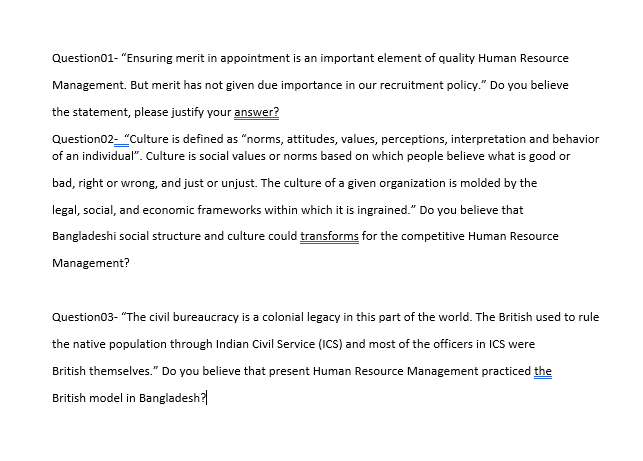 Question01- “Ensuring merit in appointment is an important element of quality Human Resource Management. But merit has not given due importance in our recruitment policy.” Do you believe the statement, please justify your answer?

Question02- “Culture is defined as “norms, attitudes, values, perceptions, interpretation and behavior of an individual”. Culture is social values or norms based on which people believe what is good or bad, right or wrong, and just or unjust. The culture of a given organization is molded by the legal, social, and economic frameworks within which it is ingrained.” Do you believe that Bangladeshi social structure and culture could transforms for the competitive Human Resource Management?

Question03- “The civil bureaucracy is a colonial legacy in this part of the world. The British used to rule the native population through Indian Civil Service (ICS) and most of the officers in ICS were British themselves.” Do you believe that present Human Resource Management practiced the British model in Bangladesh?